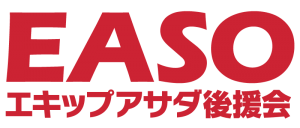 EASO
エキップアサダ後援会